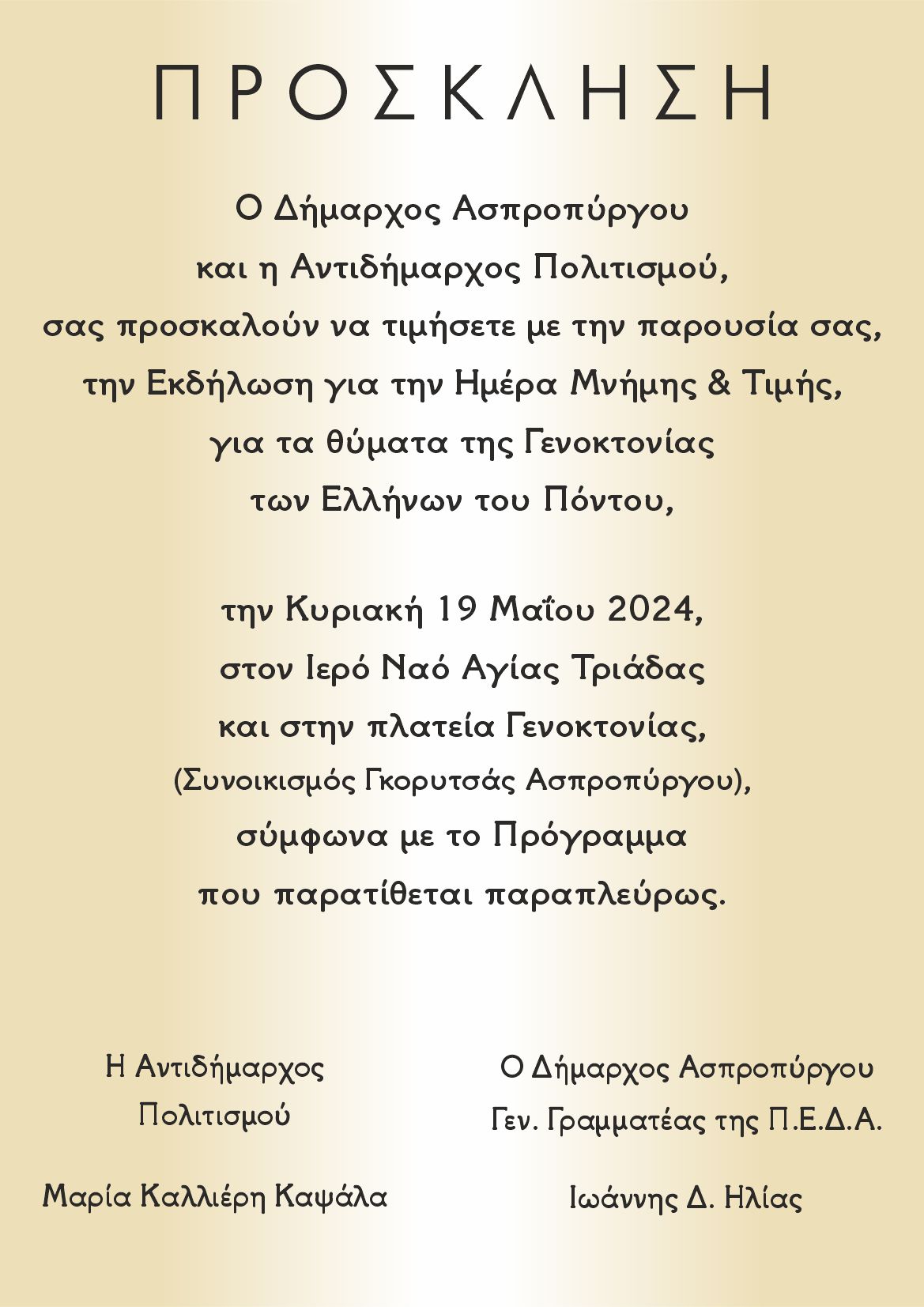 ΠΡΟΣΚΛΗΣΗ

Ο Δήμαρχος Ασπροπύργου
και η Αντιδήμαρχος Πολιτισμού,
σας προσκαλούν να τιμήσετε με την παρουσία σας,
την Εκδήλωση για την Ημέρα Μνήμης & Τιμής,
για τα θύματα της Γενοκτονίας
των Ελλήνων του Πόντου,

την Κυριακή 19 Μαΐου 2024,
στον Ιερό Ναό Αγίας Τριάδας
και στην πλατεία Γενοκτονίας,
(Συνοικισμός Γκορυτσάς Ασπροπύργου),
σύμφωνα με το Πρόγραμμα
που παρατίθεται παραπλεύρως.

Η Αντιδήμαρχος
Πολιτισμού

Μαρία Καλλιέρη Καψάλα

Ο Δήμαρχος Ασπροπύργου
Γεν. Γραμματέας της Π.Ε.Δ.Α.

Ιωάννης Δ. Ηλίας